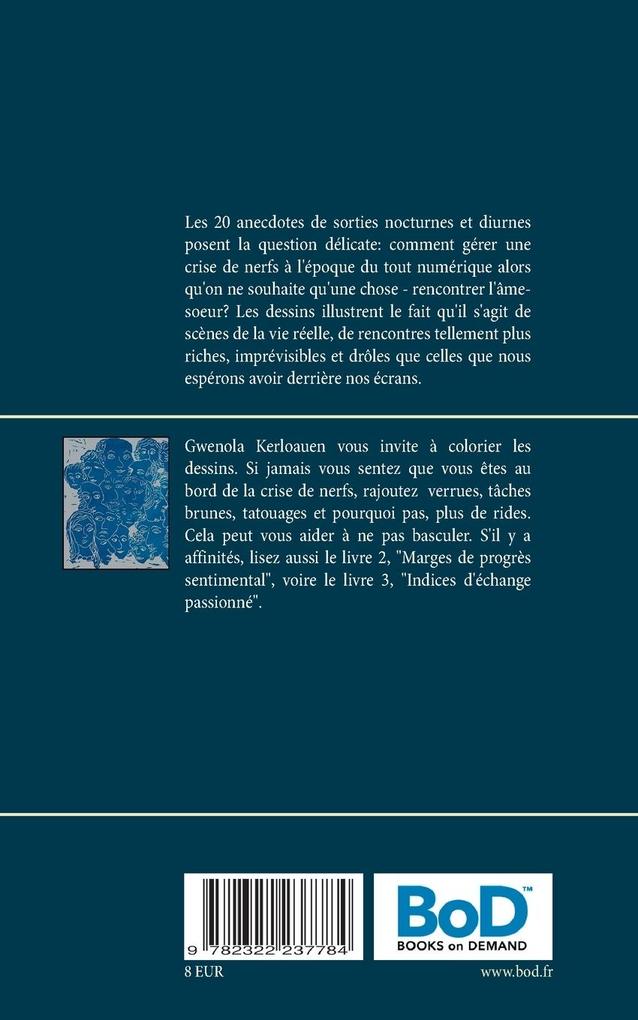 Les 20 anecdotes de sorties nocturnes et diurnes posent la question délicate: comment gérer une crise de nerfs à l'époque du tout numérique alors qu'on ne souhaite qu'une chose - rencontrer l'âme-soeur? Les dessins illustrent le fait qu'il s'agit de scènes de la vie réelle, de rencontres tellement plus riches, imprévisibles et drôles que celles que nous espérons avoir derrière nos écrans.

Gwenola Kerloauen vous invite à colorier les dessins. Si jamais vous sentez que vous êtes au bord de la crise de nerfs, rajoutez verrues, tâches brunes, tatouages et pourquoi pas, plus de rides. Cela peut vous aider à ne pas basculer. S'il y a affinités, lisez aussi le livre 2, "Marges de progrès sentimental", voire le livre 3, "Indices d'échange passionné".

9 782322 237784

BoD™
BOOKS on DEMAND

8 EUR

www.bod.fr